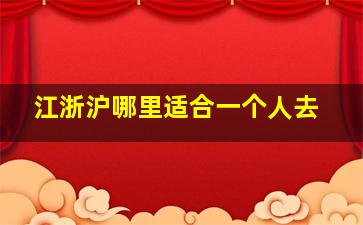 江浙沪哪里适合一个人去